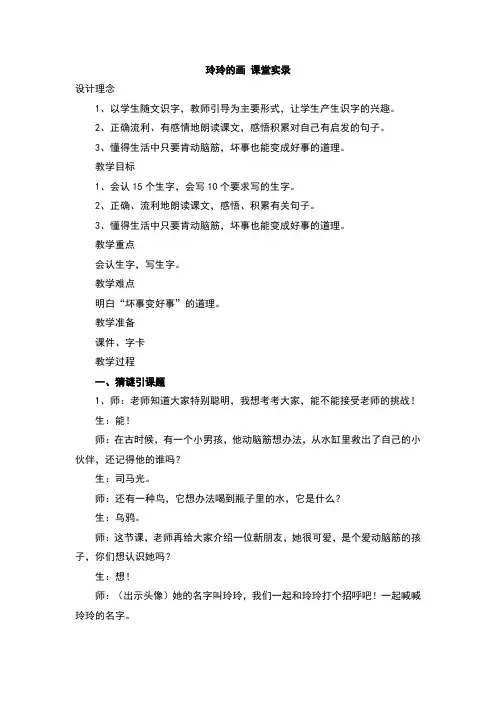 玲玲的画 课堂实录

设计理念

1、以学生随文识字，教师引导为主要形式，让学生产生识字的兴趣。

2、正确流利、有感情地朗读课文，感悟积累对自己有启发的句子。

3、懂得生活中只要肯动脑筋，坏事也能变成好事的道理。

教学目标

1、会认 15 个生字，会写 10 个要求写的生字。

2、正确、流利地朗读课文，感悟、积累有关句子。

3、懂得生活中只要肯动脑筋，坏事也能变成好事的道理。

教学重点

会认生字，写生字。

教学难点

明白“坏事变好事”的道理。

教学准备

课件、字卡

教学过程

一、猜谜引课题

1、师：老师知道大家特别聪明，我想考考大家，能不能接受老师的挑战！

生：能！

师：在古时候，有一个小男孩，他动脑筋想办法，从水缸里救出了自己的小伙伴，还记得他的谁吗？

生：司马光。

师：还有一种鸟，它想办法喝到瓶子里的水，它是什么？

生：乌鸦。

师：这节课，老师再给大家介绍一位新朋友，她很可爱，是个爱动脑筋的孩子，你们想认识她吗？

生：想！

师：（出示头像）她的名字叫玲玲，我们一起和玲玲打个招呼吧！一起喊喊玲玲的名字。